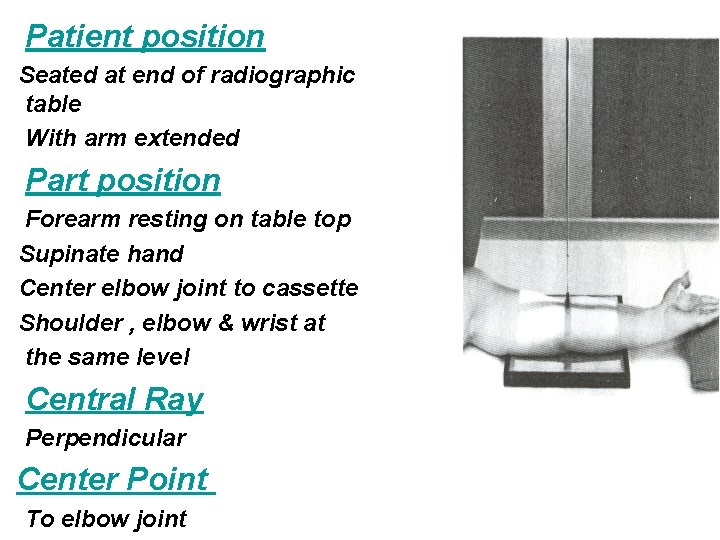 Patient position
Seated at end of radiographic table
With arm extended

Part position
Forearm resting on table top
Supinate hand
Center elbow joint to cassette
Shoulder , elbow & wrist at the same level

Central Ray
Perpendicular

Center Point
To elbow joint